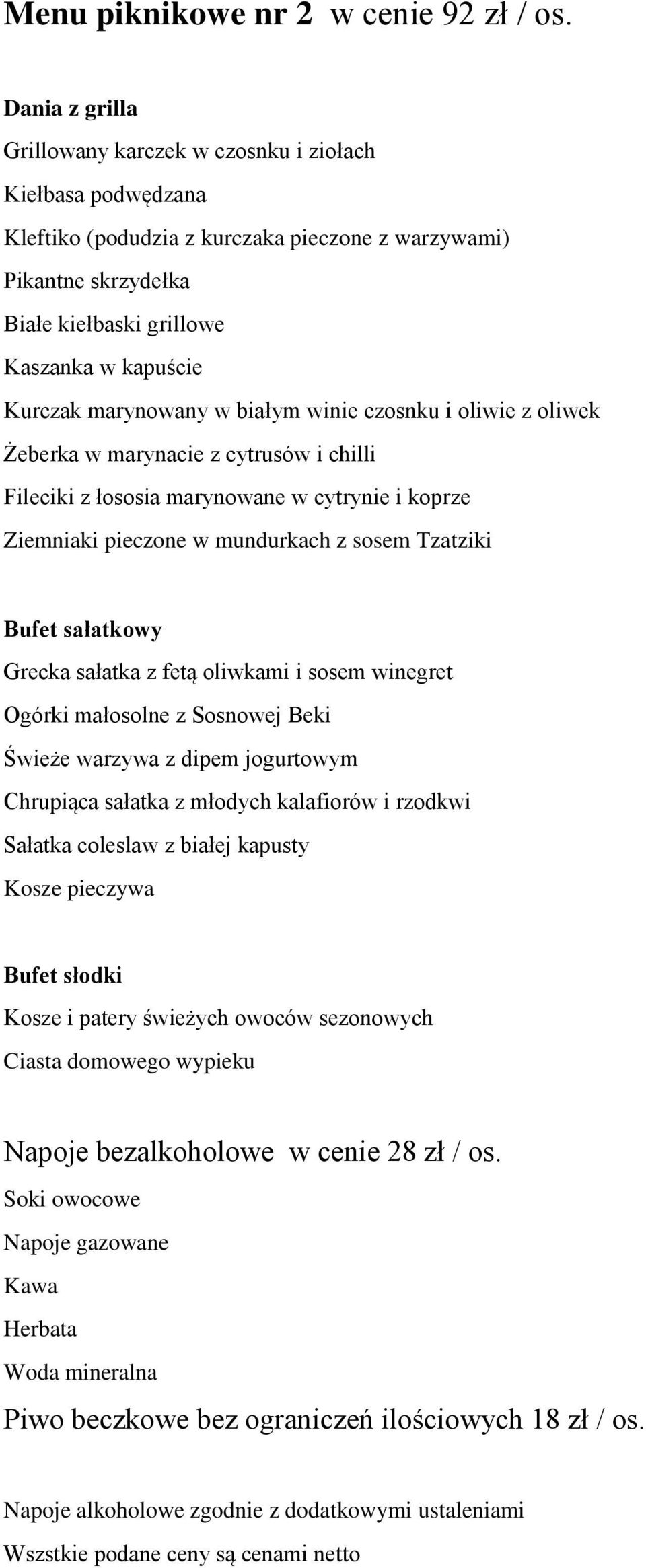 Menu piknikowe nr 2 w cenie 92 zł / os.

Dania z grilla
Grillowany karczek w czosnku i ziołach
Kiełbasa podwędzana
Kleftiko (podudzia z kurczaka pieczone z warzywami)
Pikantne skrzydełka
Białe kiełbaski grillowe
Kaszanka w kapuście
Kurczak marynowany w białym winie czosnku i oliwie z oliwek
Żeberka w marynacie z cytrusów i chilli
Fileciki z łososia marynowane w cytrynie i koprze
Ziemniaki pieczone w mundurkach z sosem Tzatziki

Bufet sałatkowy
Grecka sałatka z fetą oliwkami i sosem winegret
Ogórki małosolne z Sosnowej Beki
Świeże warzywa z dipem jogurtowym
Chrupiąca sałatka z młodych kalafiorów i rzodkwi
Sałatka coleslaw z białej kapusty
Kosze pieczywa

Bufet słodki
Kosze i patery świeżych owoców sezonowych
Ciasta domowego wypieku

Napoje bezalkoholowe w cenie 28 zł / os.
Soki owocowe
Napoje gazowane
Kawa
Herbata
Woda mineralna
Piwo beczkowe bez ograniczeń ilościowych 18 zł / os.

Napoje alkoholowe zgodnie z dodatkowymi ustaleniami
Wszstkie podane ceny są cenami netto